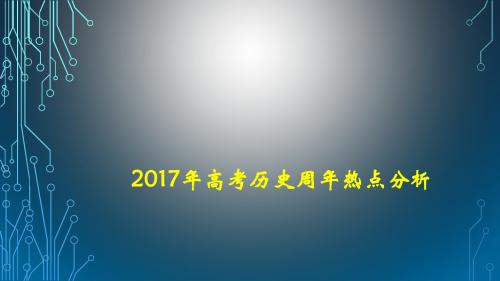 2017年高考历史周年热点分析